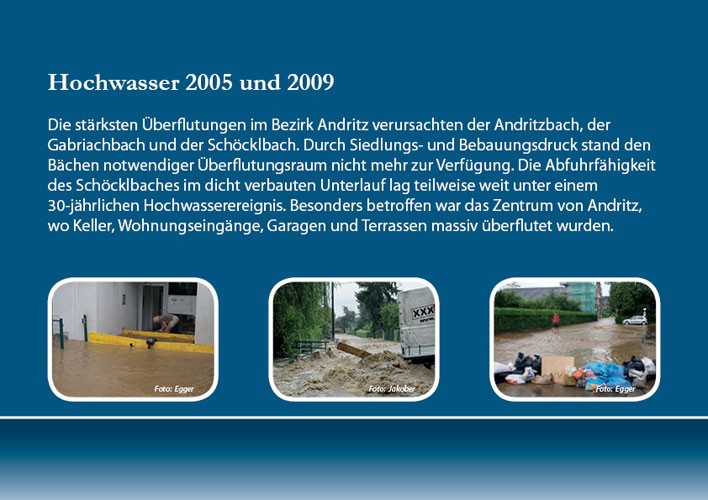 Hochwasser 2005 und 2009

Die stärksten Überflutungen im Bezirk Andritz verursachten der Andritzbach, der Gabriachbach und der Schöcklbach. Durch Siedlungs- und Bebauungsdruck stand den Bächen notwendiger Überflutungsraum nicht mehr zur Verfügung. Die Abfuhrfähigkeit des Schöcklbaches im dicht verbauten Unterlauf lag teilweise weit unter einem 30-jährlichen Hochwasserereignis. Besonders betroffen war das Zentrum von Andritz, wo Keller, Wohnungseingänge, Garagen und Terrassen massiv überflutet wurden.

Foto: Egger

Foto: Jakober

Foto: Egger